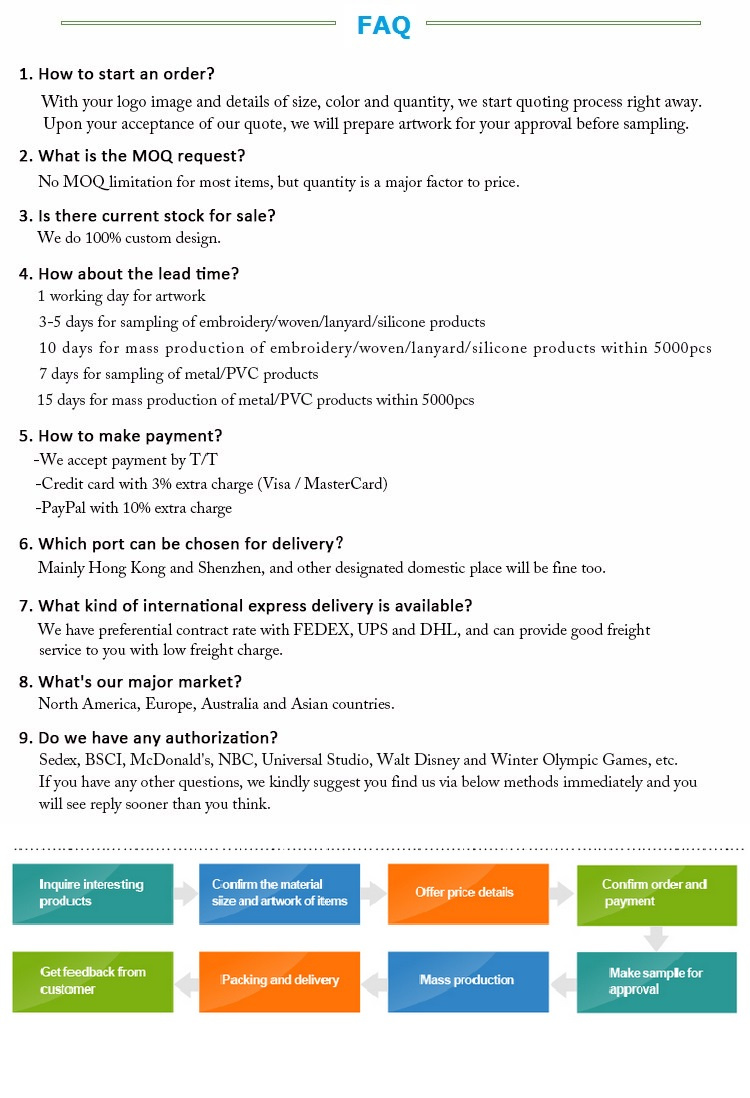 FAQ

1. How to start an order?

With your logo image and details of size, color and quantity, we start quoting process right away. Upon your acceptance of our quote, we will prepare artwork for your approval before sampling.

2. What is the MOQ request?

No MOQ limitation for most items, but quantity is a major factor to price.

3. Is there current stock for sale?

We do 100% custom design.

4. How about the lead time?

1 working day for artwork

3-5 days for sampling of embroidery/woven/lanyard/silicone products

10 days for mass production of embroidery/woven/lanyard/silicone products within 5000pcs

7 days for sampling of metal/PVC products

15 days for mass production of metal/PVC products within 5000pcs

5. How to make payment?

-We accept payment by T/T

-Credit card with 3% extra charge (Visa / MasterCard)

-PayPal with 10% extra charge

6. Which port can be chosen for delivery?

Mainly Hong Kong and Shenzhen, and other designated domestic place will be fine too.

7. What kind of international express delivery is available?

We have preferential contract rate with FEDEX, UPS and DHL, and can provide good freight service to you with low freight charge.

8. What's our major market?

North America, Europe, Australia and Asian countries.

9. Do we have any authorization?

Sedex, BSCI, McDonald's, NBC, Universal Studio, Walt Disney and Winter Olympic Games, etc. If you have any other questions, we kindly suggest you find us via below methods immediately and you will see reply sooner than you think.

Inquire interesting products

Confirm the material size and artwork of items

Offer price details

Confirm order and payment

Make sample for approval

Mass production

Packing and delivery

Get feedback from customer